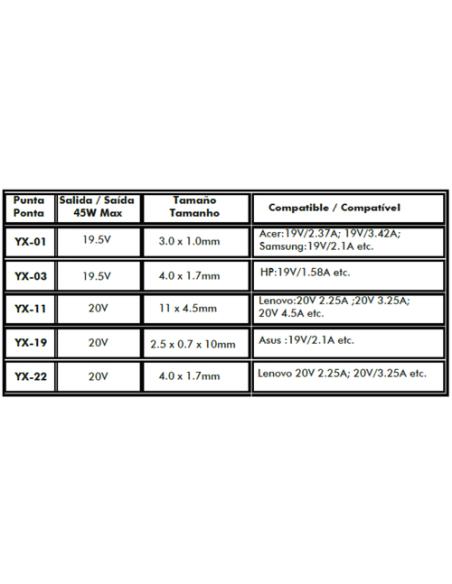 | Punta Ponta | Salida / Saída 45W Max | Tamaño Tamanho | Compatible / Compatível |
|---|---|---|---|
| YX-01 | 19.5V | 3.0 x 1.0mm | Acer:19V/2.37A; 19V/3.42A; Samsung:19V/2.1A etc. |
| YX-03 | 19.5V | 4.0 x 1.7mm | HP:19V/1.58A etc. |
| YX-11 | 20V | 11 x 4.5mm | Lenovo:20V 2.25A ;20V 3.25A; 20V 4.5A etc. |
| YX-19 | 20V | 2.5 x 0.7 x 10mm | Asus :19V/2.1A etc. |
| YX-22 | 20V | 4.0 x 1.7mm | Lenovo 20V 2.25A; 20V/3.25A etc. |